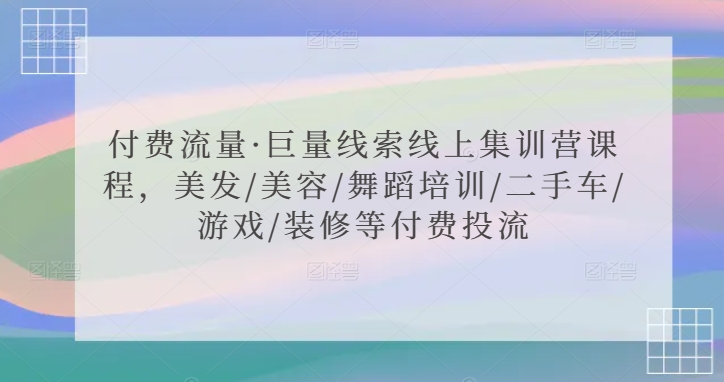 付费流量·巨量线索线上集训营课程，美发/美容/舞蹈培训/二手车/游戏/装修等付费投流